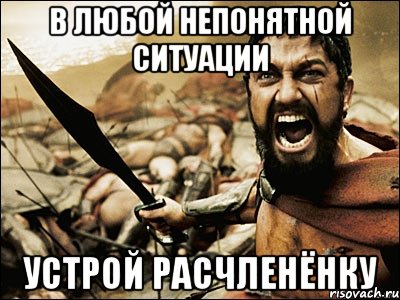 В ЛЮБОЙ НЕПОНЯТНОЙ СИТУАЦИИ

УСТРОЙ РАСЧЛЕНЁНКУ

risovach.ru